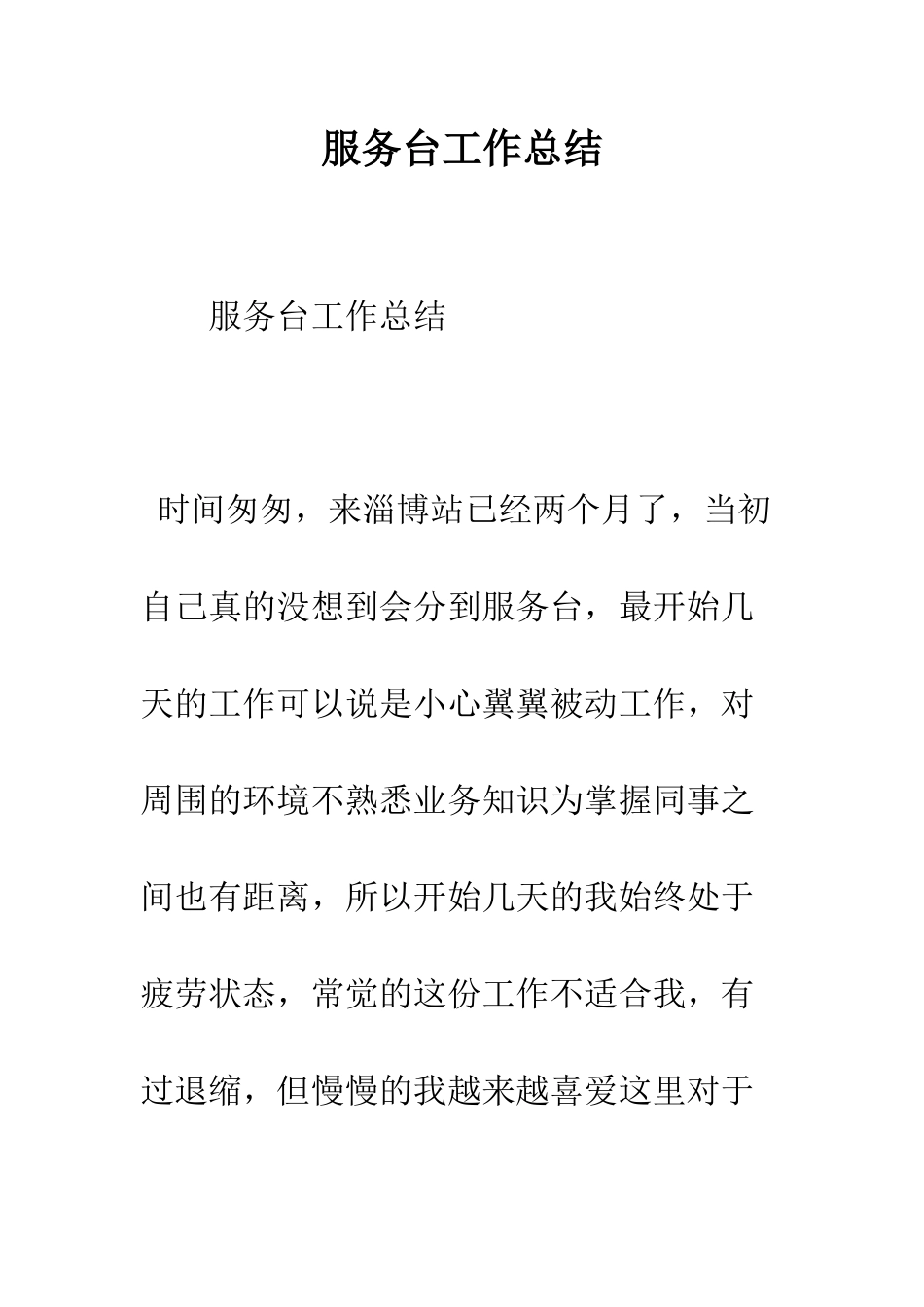 服务台工作总结

服务台工作总结

时间匆匆，来淄博站已经两个月了，当初自己真的没想到会分到服务台，最开始几天的工作可以说是小心翼翼被动工作，对周围的环境不熟悉业务知识为掌握同事之间也有距离，所以开始几天的我始终处于疲劳状态，常觉的这份工作不适合我，有过退缩，但慢慢的我越来越喜爱这里对于